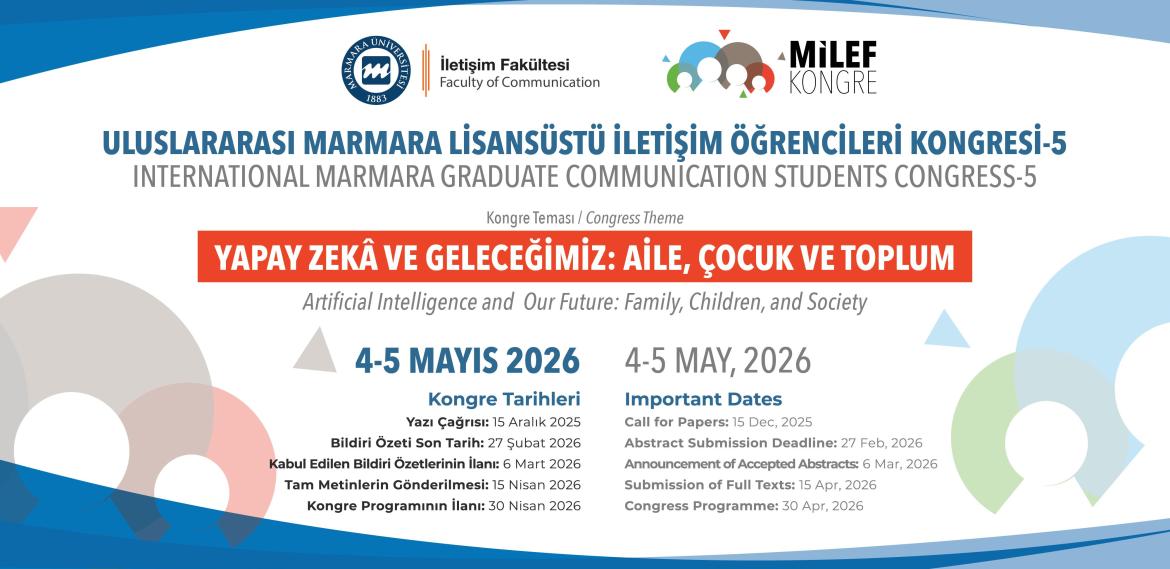 MARMARA ÜNİVERSİTESİ 1883

İletişim Fakültesi
Faculty of Communication

MİLEF KONGRE

ULUSLARARASI MARMARA LİSANSÜSTÜ İLETİŞİM ÖĞRENCİLERİ KONGRESİ-5
INTERNATIONAL MARMARA GRADUATE COMMUNICATION STUDENTS CONGRESS-5

Kongre Teması / Congress Theme

YAPAY ZEKÂ VE GELECEĞİMİZ: AİLE, ÇOCUK VE TOPLUM

Artificial Intelligence and Our Future: Family, Children, and Society

4-5 MAYIS 2026

Kongre Tarihleri
Yazı Çağrısı: 15 Aralık 2025
Bildiri Özeti Son Tarih: 27 Şubat 2026
Kabul Edilen Bildiri Özetlerinin İlanı: 6 Mart 2026
Tam Metinlerin Gönderilmesi: 15 Nisan 2026
Kongre Programının İlanı: 30 Nisan 2026

4-5 MAY, 2026

Important Dates
Call for Papers: 15 Dec, 2025
Abstract Submission Deadline: 27 Feb, 2026
Announcement of Accepted Abstracts: 6 Mar, 2026
Submission of Full Texts: 15 Apr, 2026
Congress Programme: 30 Apr, 2026